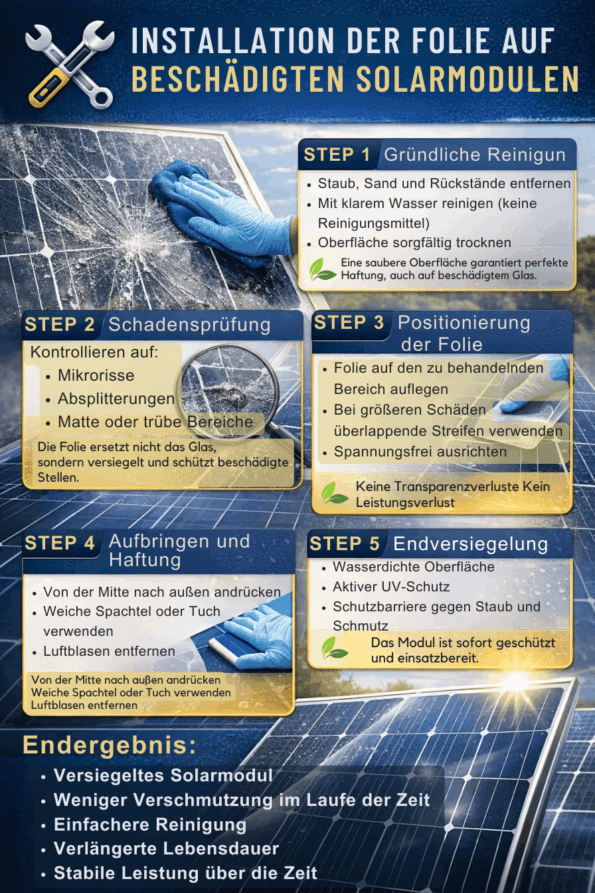 INSTALLATION DER FOLIE AUF BESCHÄDIGTEN SOLARMODULEN

STEP 1 Gründliche Reinigun

• Staub, Sand und Rückstände entfernen
• Mit klarem Wasser reinigen (keine Reinigungsmittel)
• Oberfläche sorgfältig trocknen

Eine saubere Oberfläche garantiert perfekte Haftung, auch auf beschädigtem Glas.

STEP 2 Schadensprüfung

Kontrollieren auf:
• Mikrorisse
• Absplitterungen
• Matte oder trübe Bereiche

Die Folie ersetzt nicht das Glas, sondern versiegelt und schützt beschädigte Stellen.

STEP 3 Positionierung der Folie

• Folie auf den zu behandelnden Bereich auflegen
• Bei größeren Schäden überlappende Streifen verwenden
• Spannungsfrei ausrichten

Keine Transparenzverluste Kein Leistungsverlust

STEP 4 Aufbringen und Haftung

• Von der Mitte nach außen andrücken
• Weiche Spachtel oder Tuch verwenden
• Luftblasen entfernen

Von der Mitte nach außen andrücken
Weiche Spachtel oder Tuch verwenden
Luftblasen entfernen

STEP 5 Endversiegelung

• Wasserdichte Oberfläche
• Aktiver UV-Schutz
• Schutzbarriere gegen Staub und Schmutz

Das Modul ist sofort geschützt und einsatzbereit.

Endergebnis:

• Versiegeltes Solarmodul
• Weniger Verschmutzung im Laufe der Zeit
• Einfachere Reinigung
• Verlängerte Lebensdauer
• Stabile Leistung über die Zeit